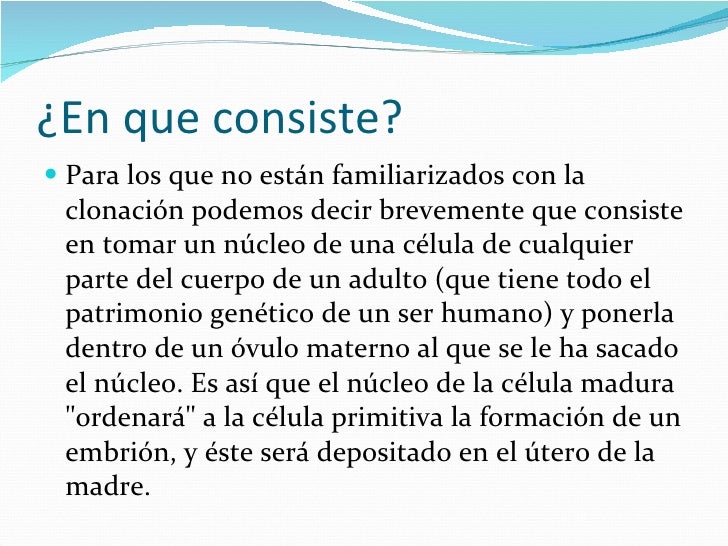 ¿En que consiste?

Para los que no están familiarizados con la clonación podemos decir brevemente que consiste en tomar un núcleo de una célula de cualquier parte del cuerpo de un adulto (que tiene todo el patrimonio genético de un ser humano) y ponerla dentro de un óvulo materno al que se le ha sacado el núcleo. Es así que el núcleo de la célula madura "ordenará" a la célula primitiva la formación de un embrión, y éste será depositado en el útero de la madre.